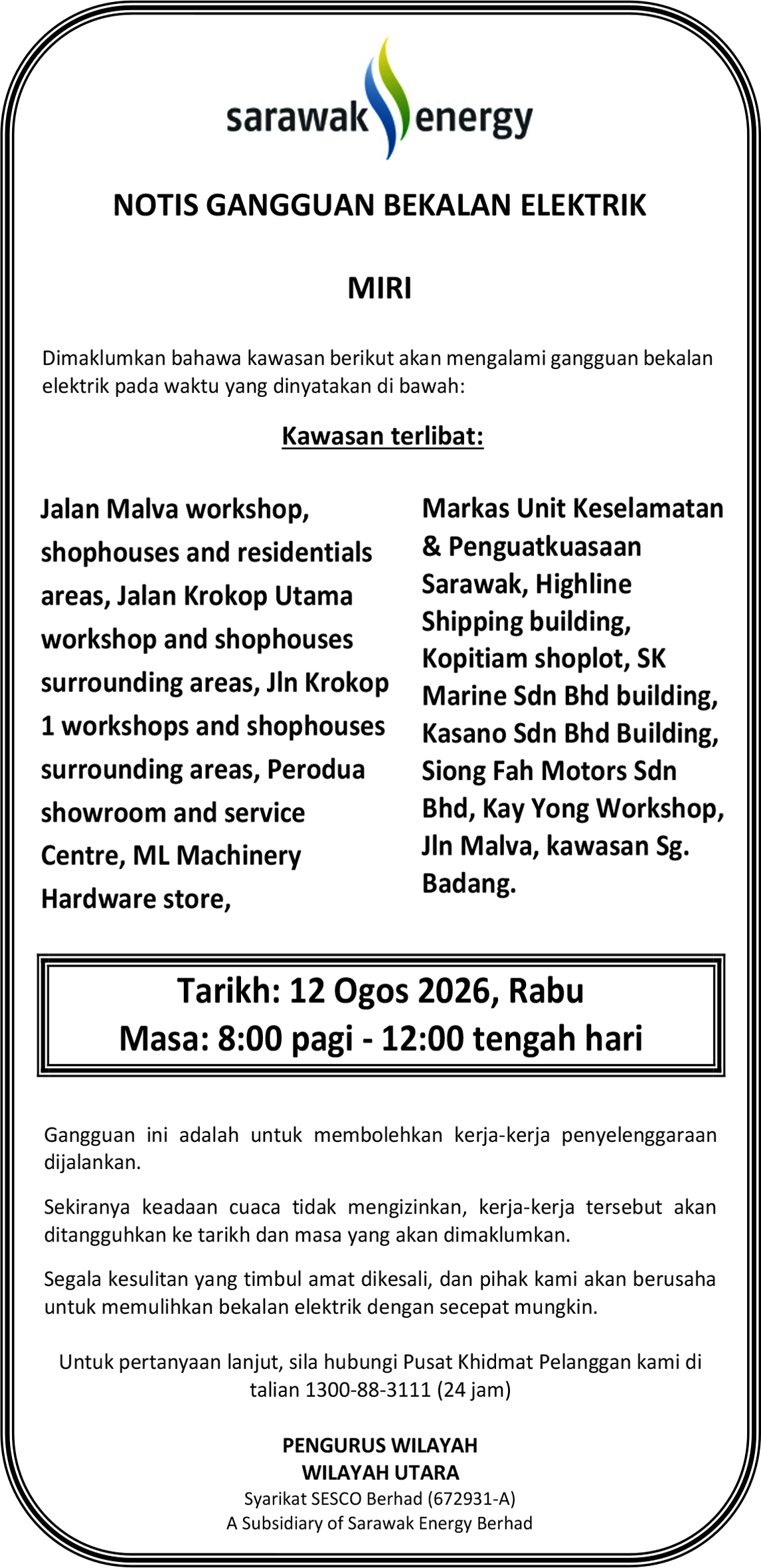 sarawak energy

NOTIS GANGGUAN BEKALAN ELEKTRIK

MIRI

Dimaklumkan bahawa kawasan berikut akan mengalami gangguan bekalan elektrik pada waktu yang dinyatakan di bawah:

Kawasan terlibat:

Jalan Malva workshop, shophouses and residentials areas, Jalan Krokop Utama workshop and shophouses surrounding areas, Jln Krokop 1 workshops and shophouses surrounding areas, Perodua showroom and service Centre, ML Machinery Hardware store,

Markas Unit Keselamatan & Penguatkuasaan Sarawak, Highline Shipping building, Kopitiam shoplot, SK Marine Sdn Bhd building, Kasano Sdn Bhd Building, Siong Fah Motors Sdn Bhd, Kay Yong Workshop, Jln Malva, kawasan Sg. Badang.

Tarikh: 12 Ogos 2026, Rabu
Masa: 8:00 pagi - 12:00 tengah hari

Gangguan ini adalah untuk membolehkan kerja-kerja penyelenggaraan dijalankan.

Sekiranya keadaan cuaca tidak mengizinkan, kerja-kerja tersebut akan ditangguhkan ke tarikh dan masa yang akan dimaklumkan.

Segala kesulitan yang timbul amat dikesali, dan pihak kami akan berusaha untuk memulihkan bekalan elektrik dengan secepat mungkin.

Untuk pertanyaan lanjut, sila hubungi Pusat Khidmat Pelanggan kami di talian 1300-88-3111 (24 jam)

PENGURUS WILAYAH
WILAYAH UTARA
Syarikat SESCO Berhad (672931-A)
A Subsidiary of Sarawak Energy Berhad